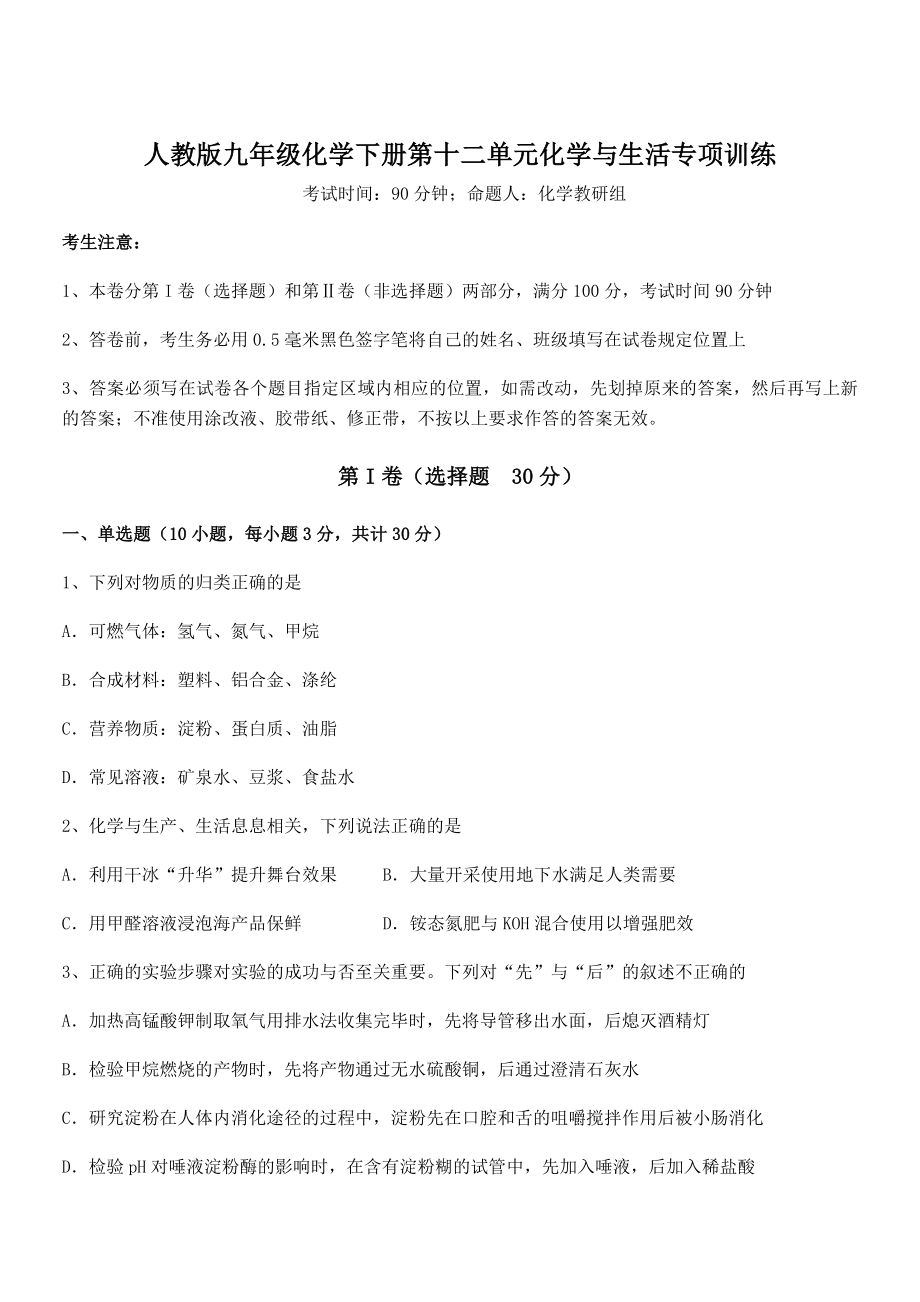 人教版九年级化学下册第十二单元化学与生活专项训练

考试时间：90 分钟；命题人：化学教研组

考生注意：

1、本卷分第 I 卷（选择题）和第Ⅱ卷（非选择题）两部分，满分 100 分，考试时间 90 分钟

2、答卷前，考生务必用 0.5 毫米黑色签字笔将自己的姓名、班级填写在试卷规定位置上

3、答案必须写在试卷各个题目指定区域内相应的位置，如需改动，先划掉原来的答案，然后再写上新的答案；不准使用涂改液、胶带纸、修正带，不按以上要求作答的答案无效。

第 I 卷（选择题 30 分）

一、单选题（10 小题，每小题 3 分，共计 30 分）

1、下列对物质的归类正确的是

A．可燃气体：氢气、氮气、甲烷

B．合成材料：塑料、铝合金、涤纶

C．营养物质：淀粉、蛋白质、油脂

D．常见溶液：矿泉水、豆浆、食盐水

2、化学与生产、生活息息相关，下列说法正确的是

A．利用干冰“升华”提升舞台效果　　B．大量开采使用地下水满足人类需要

C．用甲醛溶液浸泡海产品保鲜　　D．铵态氮肥与 KOH 混合使用以增强肥效

3、正确的实验步骤对实验的成功与否至关重要。下列对“先”与“后”的叙述不正确的

A．加热高锰酸钾制取氧气用排水法收集完毕时，先将导管移出水面，后熄灭酒精灯

B．检验甲烷燃烧的产物时，先将产物通过无水硫酸铜，后通过澄清石灰水

C．研究淀粉在人体内消化途径的过程中，淀粉先在口腔和舌的咀嚼搅拌作用后被小肠消化

D．检验 pH 对唾液淀粉酶的影响时，在含有淀粉糊的试管中，先加入唾液，后加入稀盐酸